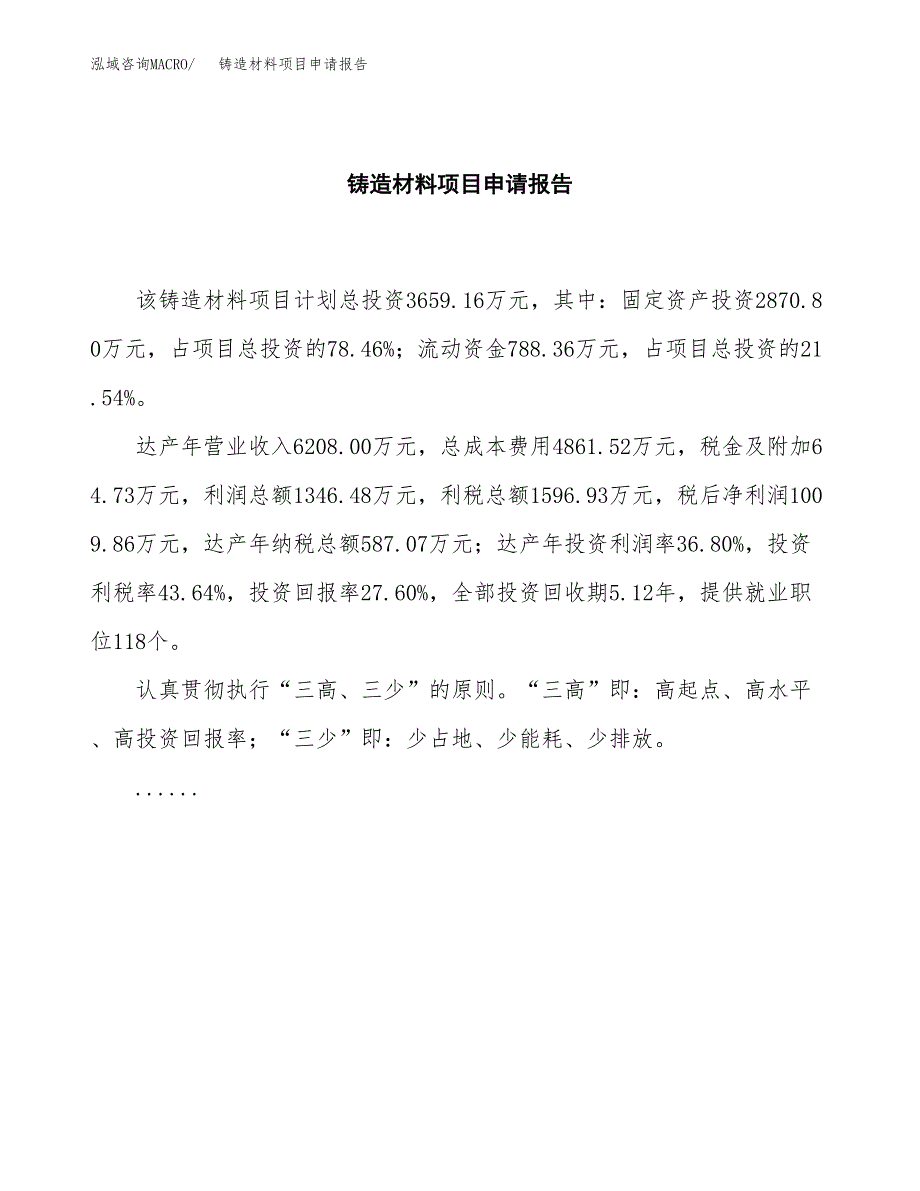 泓域咨询MACRO/　　铸造材料项目申请报告

铸造材料项目申请报告

该铸造材料项目计划总投资3659.16万元，其中：固定资产投资2870.80万元，占项目总投资的78.46%；流动资金788.36万元，占项目总投资的21.54%。

达产年营业收入6208.00万元，总成本费用4861.52万元，税金及附加64.73万元，利润总额1346.48万元，利税总额1596.93万元，税后净利润1009.86万元，达产年纳税总额587.07万元；达产年投资利润率36.80%，投资利税率43.64%，投资回报率27.60%，全部投资回收期5.12年，提供就业职位118个。

认真贯彻执行“三高、三少”的原则。“三高”即：高起点、高水平、高投资回报率；“三少”即：少占地、少能耗、少排放。

......